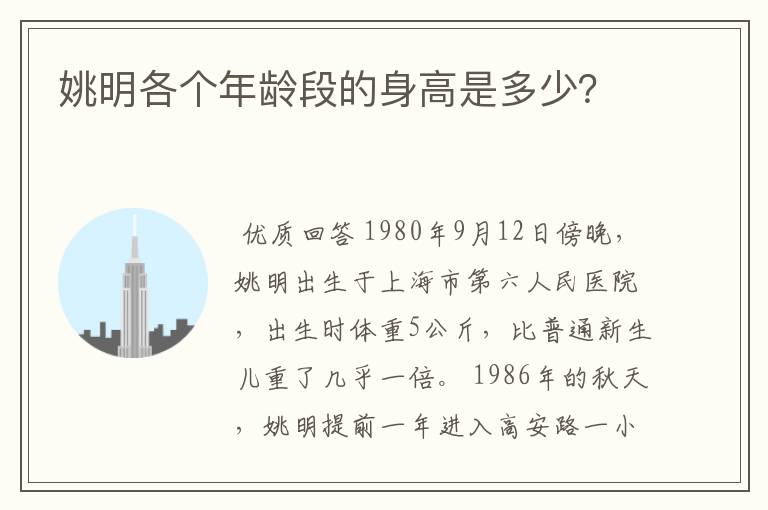 姚明各个年龄段的身高是多少？

优质回答 1980年9月12日傍晚，姚明出生于上海市第六人民医院，出生时体重5公斤，比普通新生儿重了几乎一倍。1986年的秋天，姚明提前一年进入高安路一小